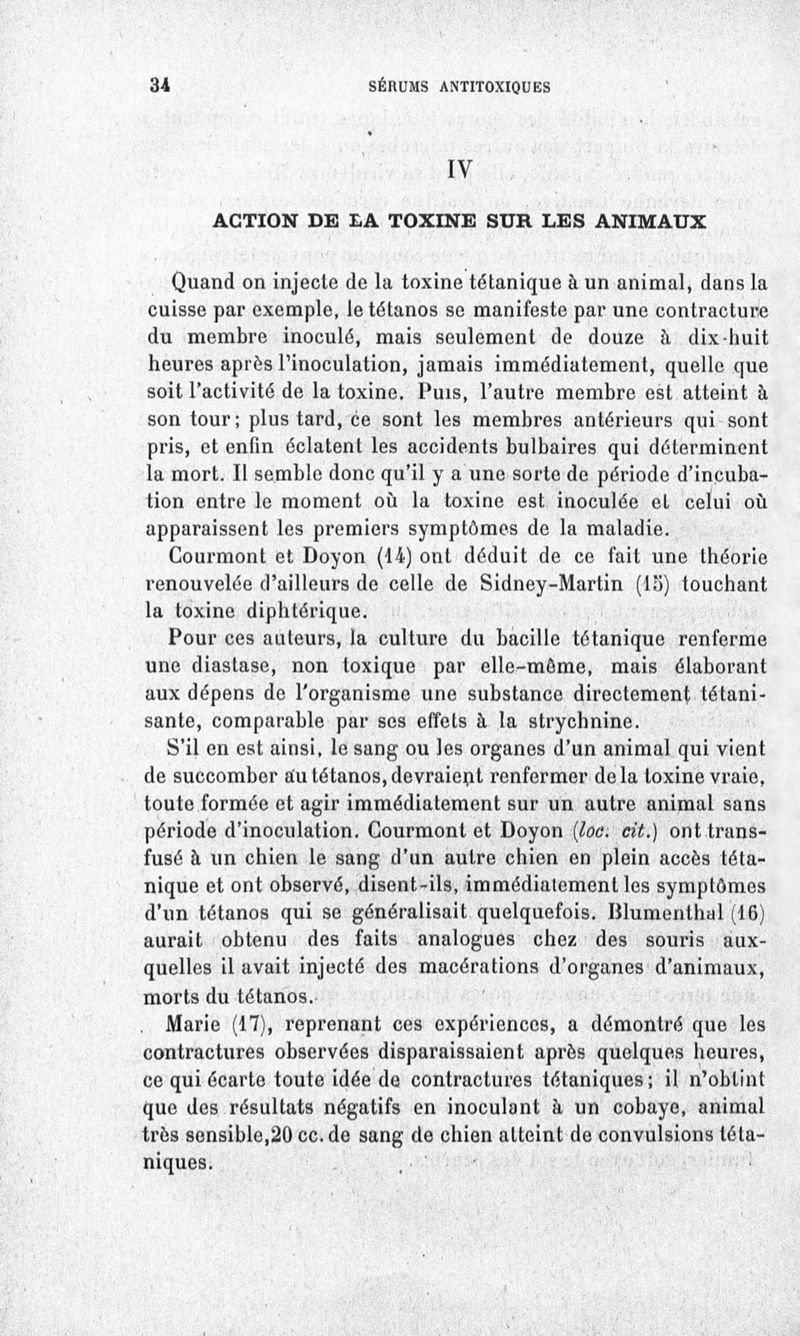 34 SÉRUMS ANTITOXIQUES

IV

ACTION DE LA TOXINE SUR LES ANIMAUX

Quand on injecte de la toxine tétanique à un animal, dans la cuisse par exemple, le tétanos se manifeste par une contracture du membre inoculé, mais seulement de douze à dix-huit heures après l'inoculation, jamais immédiatement, quelle que soit l'activité de la toxine. Puis, l'autre membre est atteint à son tour; plus tard, ce sont les membres antérieurs qui sont pris, et enfin éclatent les accidents bulbaires qui déterminent la mort. Il semble donc qu'il y a une sorte de période d'incubation entre le moment où la toxine est inoculée et celui où apparaissent les premiers symptômes de la maladie.

Courmont et Doyon (14) ont déduit de ce fait une théorie renouvelée d'ailleurs de celle de Sidney-Martin (15) touchant la toxine diphtérique.

Pour ces auteurs, la culture du bacille tétanique renferme une diastase, non toxique par elle-même, mais élaborant aux dépens de l'organisme une substance directement tétanisante, comparable par ses effets à la strychnine.

S'il en est ainsi, le sang ou les organes d'un animal qui vient de succomber au tétanos, devraient renfermer de la toxine vraie, toute formée et agir immédiatement sur un autre animal sans période d'inoculation. Courmont et Doyon (loc. cit.) ont transfusé à un chien le sang d'un autre chien en plein accès tétanique et ont observé, disent-ils, immédiatement les symptômes d'un tétanos qui se généralisait quelquefois. Blumenthal (16) aurait obtenu des faits analogues chez des souris auxquelles il avait injecté des macérations d'organes d'animaux, morts du tétanos.

Marie (17), reprenant ces expériences, a démontré que les contractures observées disparaissaient après quelques heures, ce qui écarte toute idée de contractures tétaniques; il n'obtint que des résultats négatifs en inoculant à un cobaye, animal très sensible, 20 cc. de sang de chien atteint de convulsions tétaniques.